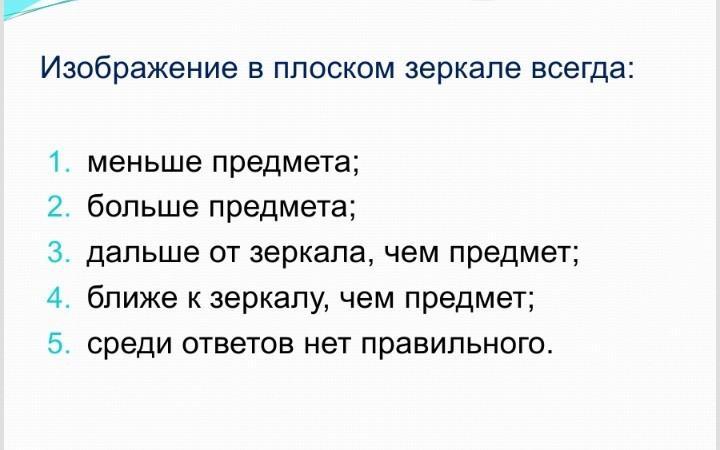 Изображение в плоском зеркале всегда:

1. меньше предмета;
2. больше предмета;
3. дальше от зеркала, чем предмет;
4. ближе к зеркалу, чем предмет;
5. среди ответов нет правильного.